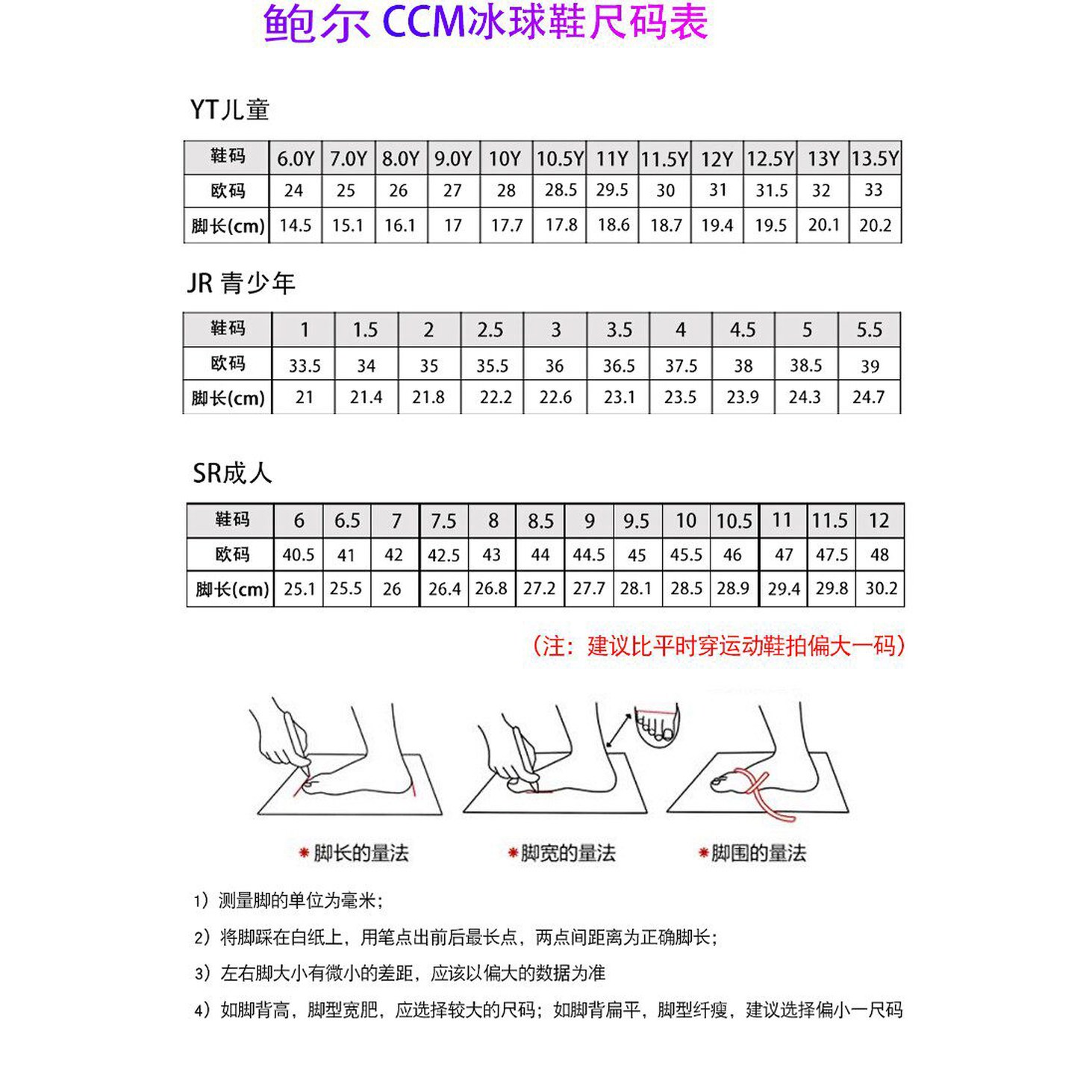 鲍尔 CCM冰球鞋尺码表

YT儿童

| 鞋码 | 6.0Y | 7.0Y | 8.0Y | 9.0Y | 10Y | 10.5Y | 11Y | 11.5Y | 12Y | 12.5Y | 13Y | 13.5Y |
|---|---|---|---|---|---|---|---|---|---|---|---|---|
| 欧码 | 24 | 25 | 26 | 27 | 28 | 28.5 | 29.5 | 30 | 31 | 31.5 | 32 | 33 |
| 脚长(cm) | 14.5 | 15.1 | 16.1 | 17 | 17.7 | 17.8 | 18.6 | 18.7 | 19.4 | 19.5 | 20.1 | 20.2 |

JR 青少年

| 鞋码 | 1 | 1.5 | 2 | 2.5 | 3 | 3.5 | 4 | 4.5 | 5 | 5.5 |
|---|---|---|---|---|---|---|---|---|---|---|
| 欧码 | 33.5 | 34 | 35 | 35.5 | 36 | 36.5 | 37.5 | 38 | 38.5 | 39 |
| 脚长(cm) | 21 | 21.4 | 21.8 | 22.2 | 22.6 | 23.1 | 23.5 | 23.9 | 24.3 | 24.7 |

SR成人

| 鞋码 | 6 | 6.5 | 7 | 7.5 | 8 | 8.5 | 9 | 9.5 | 10 | 10.5 | 11 | 11.5 | 12 |
|---|---|---|---|---|---|---|---|---|---|---|---|---|---|
| 欧码 | 40.5 | 41 | 42 | 42.5 | 43 | 44 | 44.5 | 45 | 45.5 | 46 | 47 | 47.5 | 48 |
| 脚长(cm) | 25.1 | 25.5 | 26 | 26.4 | 26.8 | 27.2 | 27.7 | 28.1 | 28.5 | 28.9 | 29.4 | 29.8 | 30.2 |

（注：建议比平时穿运动鞋拍偏大一码）

*脚长的量法 *脚宽的量法 *脚围的量法

1）测量脚的单位为毫米；

2）将脚踩在白纸上，用笔点出前后最长点，两点间距离为正确脚长；

3）左右脚大小有微小的差距，应该以偏大的数据为准

4）如脚背高，脚型宽肥，应选择较大的尺码；如脚背扁平，脚型纤瘦，建议选择偏小一尺码